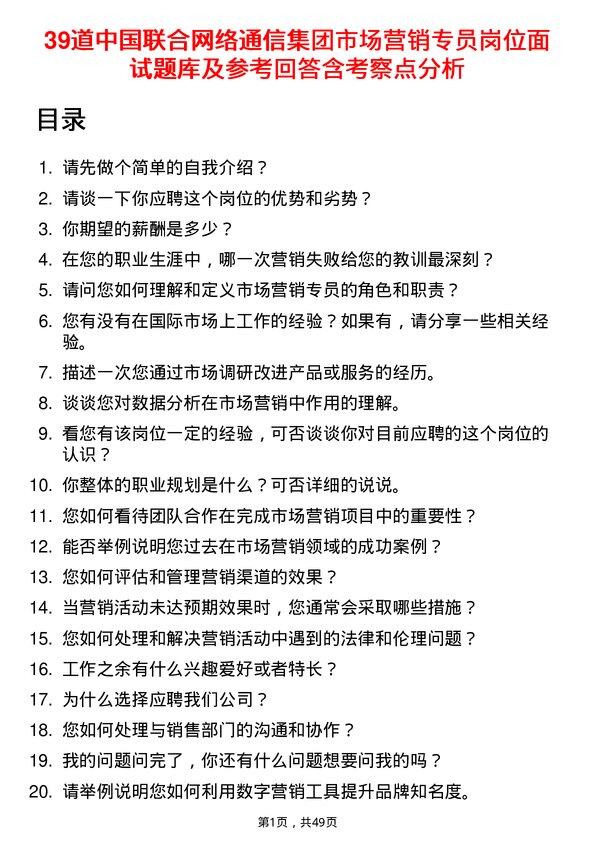 39道中国联合网络通信集团市场营销专员岗位面试题库及参考回答含考察点分析

目录

1. 请先做个简单的自我介绍？
2. 请谈一下你应聘这个岗位的优势和劣势？
3. 你期望的薪酬是多少？
4. 在您的职业生涯中，哪一次营销失败给您的教训最深刻？
5. 请问您如何理解和定义市场营销专员的角色和职责？
6. 您有没有在国际市场上工作的经验？如果有，请分享一些相关经验。
7. 描述一次您通过市场调研改进产品或服务的经历。
8. 谈谈您对数据分析在市场营销中作用的理解。
9. 看您有该岗位一定的经验，可否谈谈你对目前应聘的这个岗位的认识？
10. 你整体的职业规划是什么？可否详细的说说。
11. 您如何看待团队合作在完成市场营销项目中的重要性？
12. 能否举例说明您过去在市场营销领域的成功案例？
13. 您如何评估和管理营销渠道的效果？
14. 当营销活动未达预期效果时，您通常会采取哪些措施？
15. 您如何处理和解决营销活动中遇到的法律和伦理问题？
16. 工作之余有什么兴趣爱好或者特长？
17. 为什么选择应聘我们公司？
18. 您如何处理与销售部门的沟通和协作？
19. 我的问题问完了，你还有什么问题想要问我的吗？
20. 请举例说明您如何利用数字营销工具提升品牌知名度。

第1页，共49页